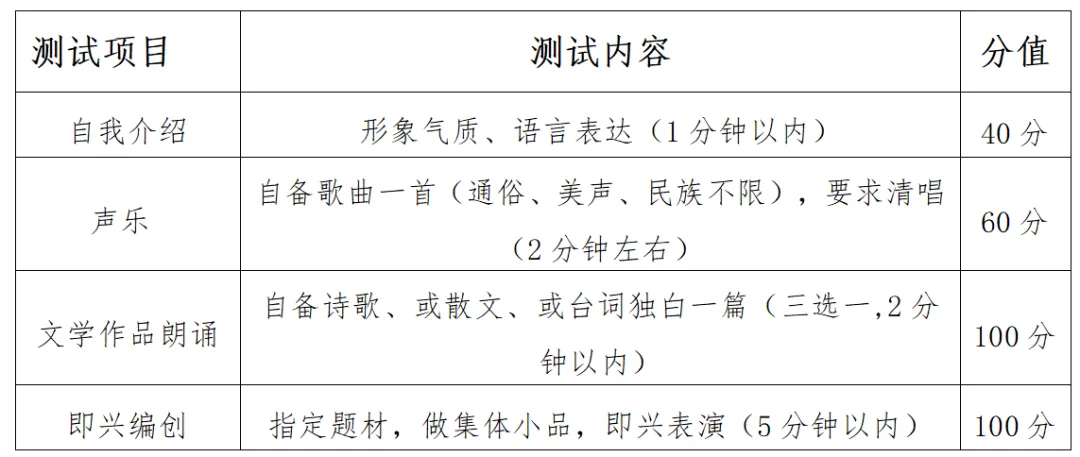 | 测试项目 | 测试内容 | 分值 |
|---|---|---|
| 自我介绍 | 形象气质、语言表达（1分钟以内） | 40分 |
| 声乐 | 自备歌曲一首（通俗、美声、民族不限），要求清唱（2分钟左右） | 60分 |
| 文学作品朗诵 | 自备诗歌、或散文、或台词独白一篇（三选一,2分钟以内） | 100分 |
| 即兴编创 | 指定题材，做集体小品，即兴表演（5分钟以内） | 100分 |